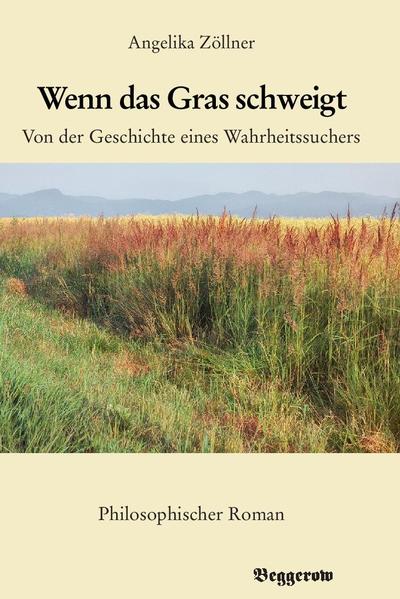 Angelika Zöllner

Wenn das Gras schweigt

Von der Geschichte eines Wahrheitssuchers

Philosophischer Roman

Beggerow